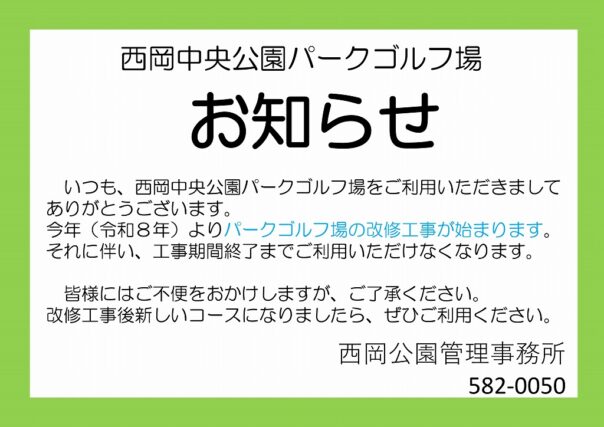 西岡中央公園パークゴルフ場

お知らせ

いつも、西岡中央公園パークゴルフ場をご利用いただきましてありがとうございます。
今年（令和８年）よりパークゴルフ場の改修工事が始まります。
それに伴い、工事期間終了までご利用いただけなくなります。

皆様にはご不便をおかけしますが、ご了承ください。
改修工事後新しいコースになりましたら、ぜひご利用ください。

西岡公園管理事務所
582-0050